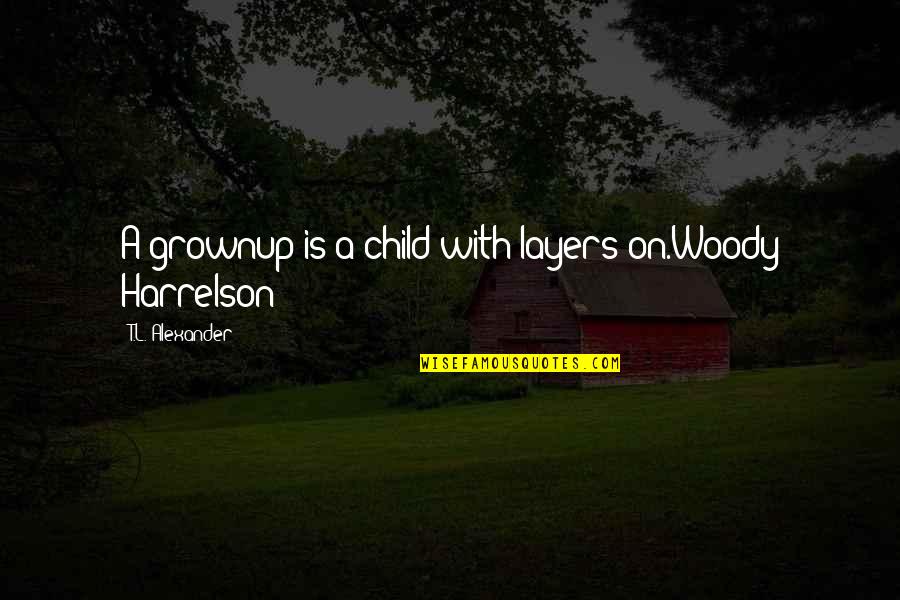 A grownup is a child with layers on.Woody Harrelson

T.L. Alexander

WISEFAMOUSQUOTES.COM